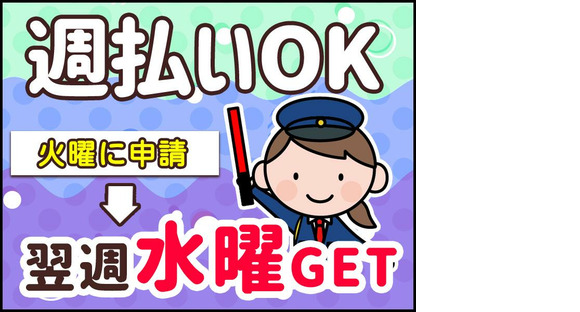 週払いOK

火曜に申請

翌週水曜GET